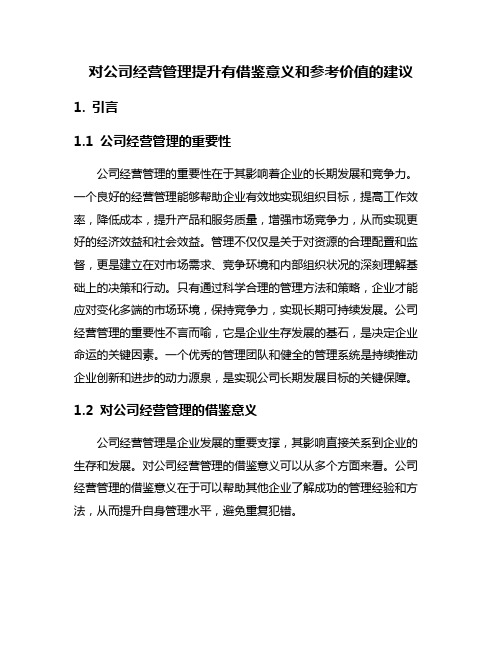 对公司经营管理提升有借鉴意义和参考价值的建议

1. 引言

1.1 公司经营管理的重要性

公司经营管理的重要性在于其影响着企业的长期发展和竞争力。一个良好的经营管理能够帮助企业有效地实现组织目标，提高工作效率，降低成本，提升产品和服务质量，增强市场竞争力，从而实现更好的经济效益和社会效益。管理不仅仅是关于对资源的合理配置和监督，更是建立在对市场需求、竞争环境和内部组织状况的深刻理解基础上的决策和行动。只有通过科学合理的管理方法和策略，企业才能应对变化多端的市场环境，保持竞争力，实现长期可持续发展。公司经营管理的重要性不言而喻，它是企业生存发展的基石，是决定企业命运的关键因素。一个优秀的管理团队和健全的管理系统是持续推动企业创新和进步的动力源泉，是实现公司长期发展目标的关键保障。

1.2 对公司经营管理的借鉴意义

公司经营管理是企业发展的重要支撑，其影响直接关系到企业的生存和发展。对公司经营管理的借鉴意义可以从多个方面来看。公司经营管理的借鉴意义在于可以帮助其他企业了解成功的管理经验和方法，从而提升自身管理水平，避免重复犯错。